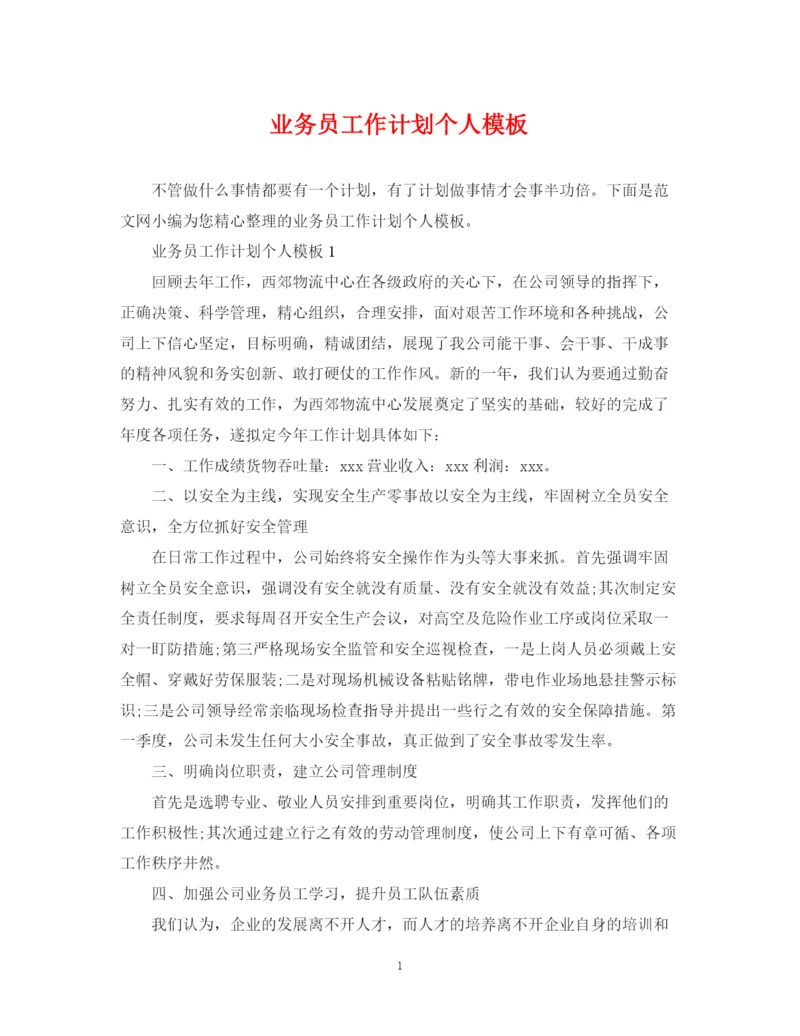 业务员工作计划个人模板

不管做什么事情都要有一个计划，有了计划做事情才会事半功倍。下面是范文网小编为您精心整理的业务员工作计划个人模板。

业务员工作计划个人模板 1

回顾去年工作，西郊物流中心在各级政府的关心下，在公司领导的指挥下，正确决策、科学管理，精心组织，合理安排，面对艰苦工作环境和各种挑战，公司上下信心坚定，目标明确，精诚团结，展现了我公司能干事、会干事、干成事的精神风貌和务实创新、敢打硬仗的工作作风。新的一年，我们认为要通过勤奋努力、扎实有效的工作，为西郊物流中心发展奠定了坚实的基础，较好的完成了年度各项任务，遂拟定今年工作计划具体如下：

一、工作成绩货物吞吐量：xxx 营业收入：xxx 利润：xxx。

二、以安全为主线，实现安全生产零事故以安全为主线，牢固树立全员安全意识，全方位抓好安全管理

在日常工作过程中，公司始终将安全操作作为头等大事来抓。首先强调牢固树立全员安全意识，强调没有安全就没有质量、没有安全就没有效益;其次制定安全责任制度，要求每周召开安全生产会议，对高空及危险作业工序或岗位采取一对一盯防措施;第三严格现场安全监管和安全巡视检查，一是上岗人员必须戴上安全帽、穿戴好劳保服装;二是对现场机械设备粘贴铭牌，带电作业场地悬挂警示标识;三是公司领导经常亲临现场检查指导并提出一些行之有效的安全保障措施。第一季度，公司未发生任何大小安全事故，真正做到了安全事故零发生率。

三、明确岗位职责，建立公司管理制度

首先是选聘专业、敬业人员安排到重要岗位，明确其工作职责，发挥他们的工作积极性;其次通过建立行之有效的劳动管理制度，使公司上下有章可循、各项工作秩序井然。

四、加强公司业务员工学习，提升员工队伍素质

我们认为，企业的发展离不开人才，而人才的培养离不开企业自身的培训和

1